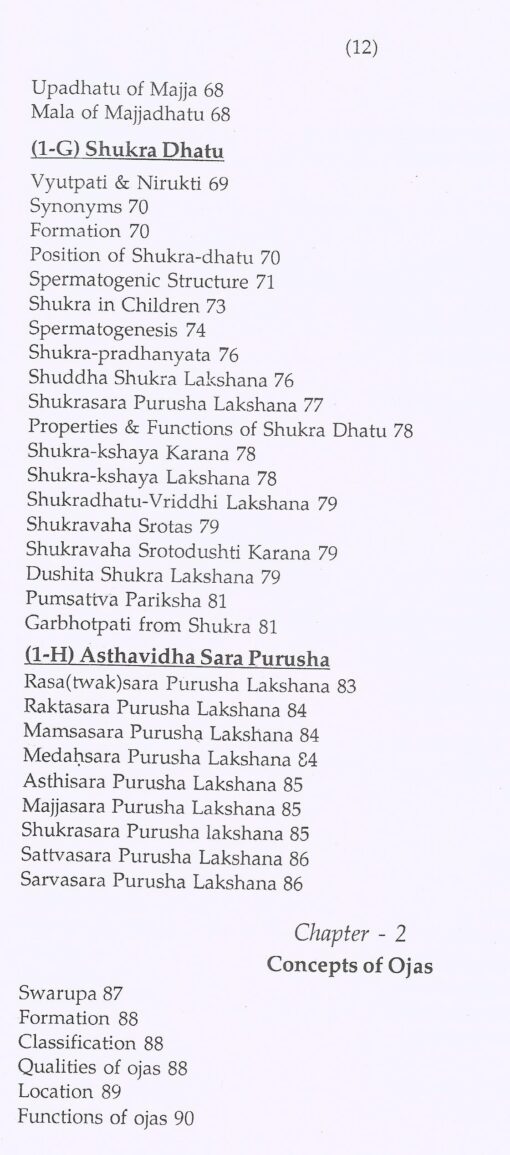 (12)

Upadhatu of Majja 68
Mala of Majjadhatu 68

(1-G) Shukra Dhatu

Vyutpati & Nirukti 69
Synonyms 70
Formation 70
Position of Shukra-dhatu 70
Spermatogenic Structure 71
Shukra in Children 73
Spermatogenesis 74
Shukra-pradhanyata 76
Shuddha Shukra Lakshana 76
Shukrasara Purusha Lakshana 77
Properties & Functions of Shukra Dhatu 78
Shukra-kshaya Karana 78
Shukra-kshaya Lakshana 78
Shukradhatu-Vriddhi Lakshana 79
Shukravaha Srotas 79
Shukravaha Srotodushti Karana 79
Dushita Shukra Lakshana 79
Pumsattva Pariksha 81
Garbhotpati from Shukra 81

(1-H) Asthavidha Sara Purusha

Rasa(twak)sara Purusha Lakshana 83
Raktasara Purusha Lakshana 84
Mamsasara Purusha Lakshana 84
Medaḥsara Purusha Lakshana 84
Asthisara Purusha Lakshana 85
Majjasara Purusha Lakshana 85
Shukrasara Purusha lakshana 85
Sattvasara Purusha Lakshana 86
Sarvasara Purusha Lakshana 86

Chapter - 2
Concepts of Ojas

Swarupa 87
Formation 88
Classification 88
Qualities of ojas 88
Location 89
Functions of ojas 90